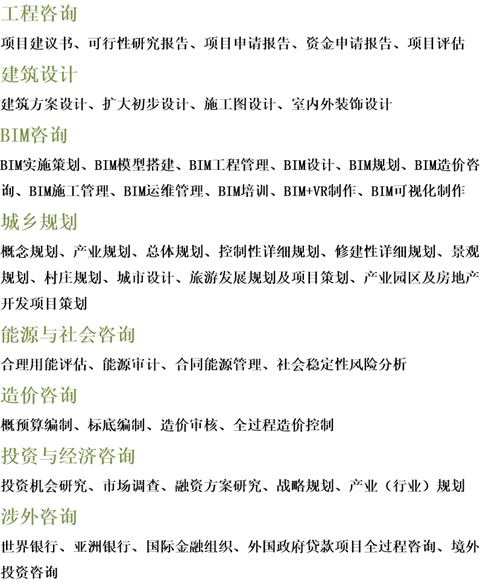 工程咨询

项目建议书、可行性研究报告、项目申请报告、资金申请报告、项目评估

建筑设计

建筑方案设计、扩大初步设计、施工图设计、室内外装饰设计

BIM咨询

BIM实施策划、BIM模型搭建、BIM工程管理、BIM设计、BIM规划、BIM造价咨询、BIM施工管理、BIM运维管理、BIM培训、BIM+VR制作、BIM可视化制作

城乡规划

概念规划、产业规划、总体规划、控制性详细规划、修建性详细规划、景观规划、村庄规划、城市设计、旅游发展规划及项目策划、产业园区及房地产开发项目策划

能源与社会咨询

合理用能评估、能源审计、合同能源管理、社会稳定性风险分析

造价咨询

概预算编制、标底编制、造价审核、全过程造价控制

投资与经济咨询

投资机会研究、市场调查、融资方案研究、战略规划、产业（行业）规划

涉外咨询

世界银行、亚洲银行、国际金融组织、外国政府贷款项目全过程咨询、境外投资咨询